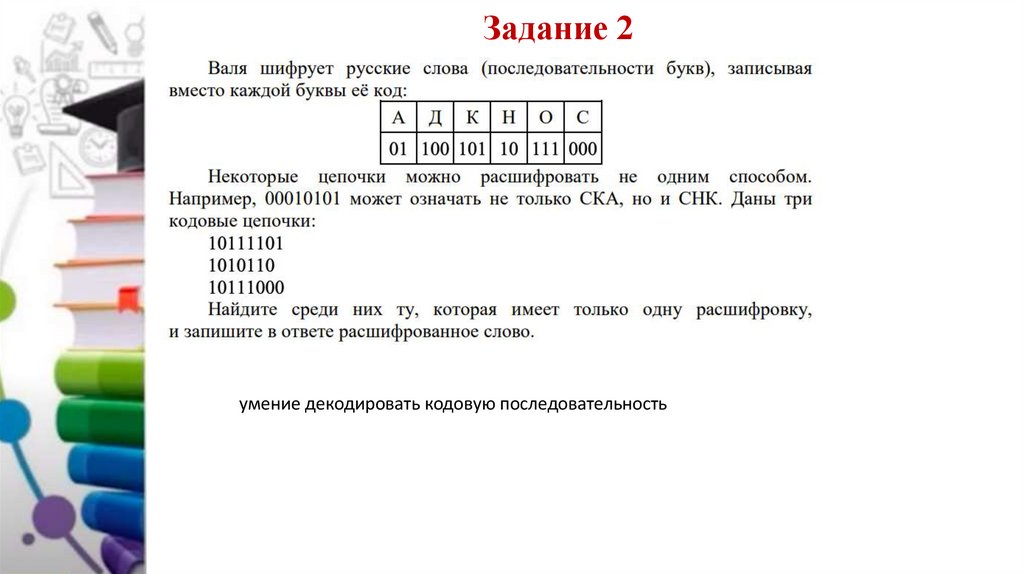 Задание 2

Валя шифрует русские слова (последовательности букв), записывая вместо каждой буквы её код:

| А | Д | К | Н | О | С |
|---|---|---|---|---|---|
| 01 | 100 | 101 | 10 | 111 | 000 |

Некоторые цепочки можно расшифровать не одним способом. Например, 00010101 может означать не только СКА, но и СНК. Даны три кодовые цепочки:
10111101
1010110
10111000
Найдите среди них ту, которая имеет только одну расшифровку, и запишите в ответе расшифрованное слово.

умение декодировать кодовую последовательность